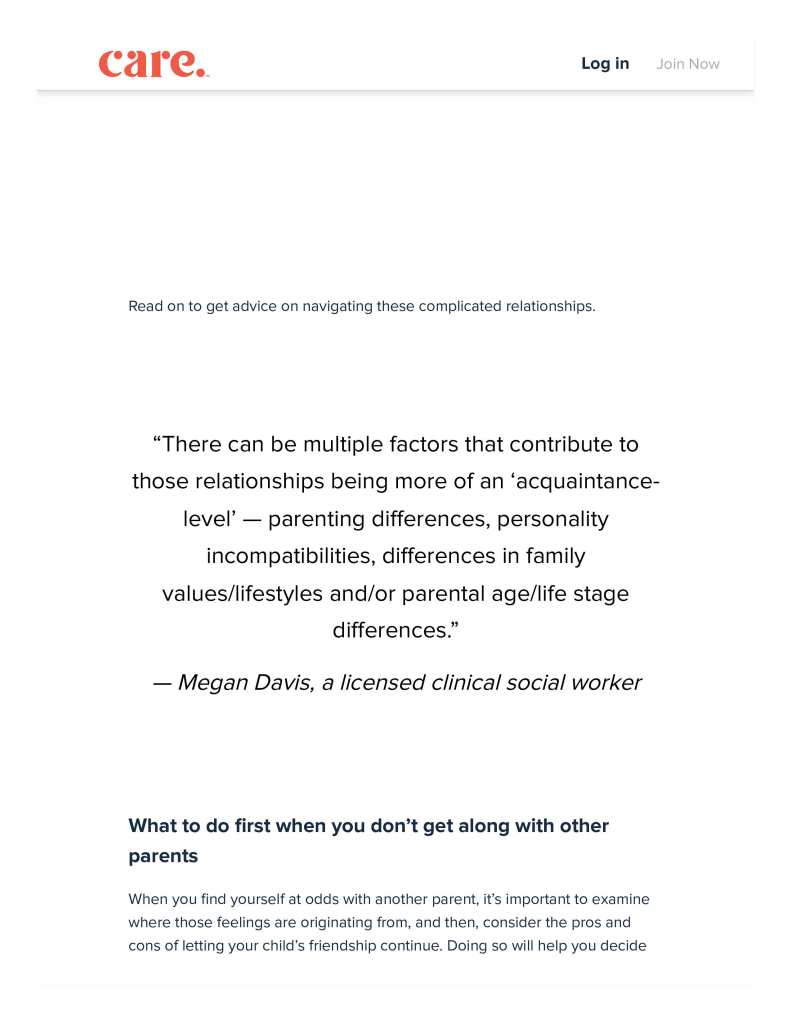 care.

Log in

Join Now

Read on to get advice on navigating these complicated relationships.

“There can be multiple factors that contribute to those relationships being more of an ‘acquaintance-level’ — parenting differences, personality incompatibilities, differences in family values/lifestyles and/or parental age/life stage differences.”

— Megan Davis, a licensed clinical social worker

What to do first when you don’t get along with other parents

When you find yourself at odds with another parent, it’s important to examine where those feelings are originating from, and then, consider the pros and cons of letting your child’s friendship continue. Doing so will help you decide